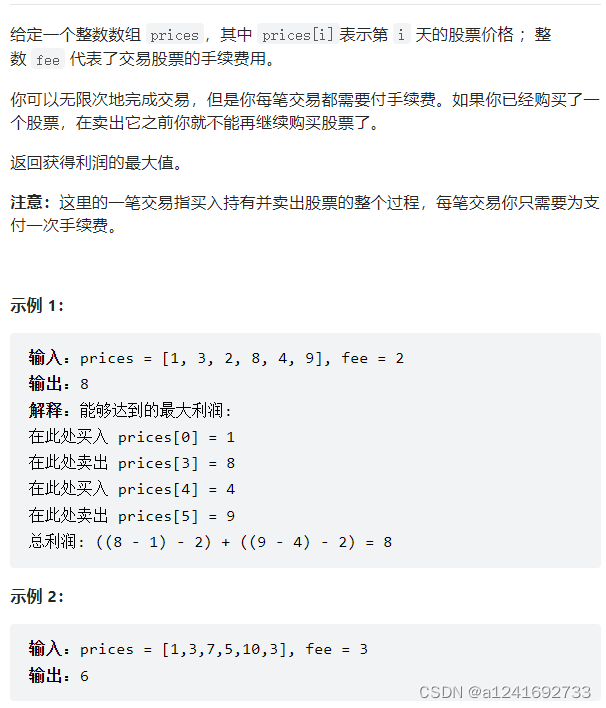 给定一个整数数组 prices，其中 prices[i] 表示第 i 天的股票价格；整数 fee 代表了交易股票的手续费用。

你可以无限次地完成交易，但是你每笔交易都需要付手续费。如果你已经购买了一个股票，在卖出它之前你就不能再继续购买股票了。

返回获得利润的最大值。

注意：这里的一笔交易指买入持有并卖出股票的整个过程，每笔交易你只需要为支付一次手续费。

示例 1:

输入：prices = [1, 3, 2, 8, 4, 9], fee = 2
输出：8
解释：能够达到的最大利润:
在此处买入 prices[0] = 1
在此处卖出 prices[3] = 8
在此处买入 prices[4] = 4
在此处卖出 prices[5] = 9
总利润: ((8 - 1) - 2) + ((9 - 4) - 2) = 8

示例 2:

输入：prices = [1,3,7,5,10,3], fee = 3
输出：6

CSDN @a1241692733